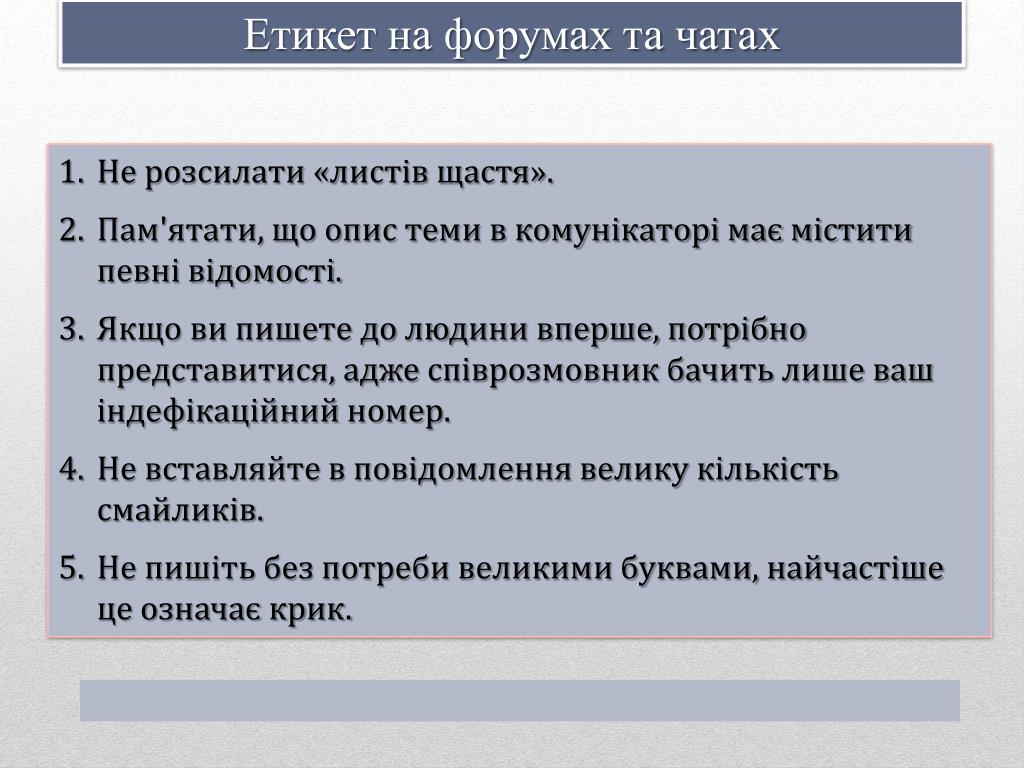 Етикет на форумах та чатах

1. Не розсилати «листів щастя».
2. Пам'ятати, що опис теми в комунікаторі має містити певні відомості.
3. Якщо ви пишете до людини вперше, потрібно представитися, адже співрозмовник бачить лише ваш індефікаційний номер.
4. Не вставляйте в повідомлення велику кількість смайликів.
5. Не пишіть без потреби великими буквами, найчастіше це означає крик.